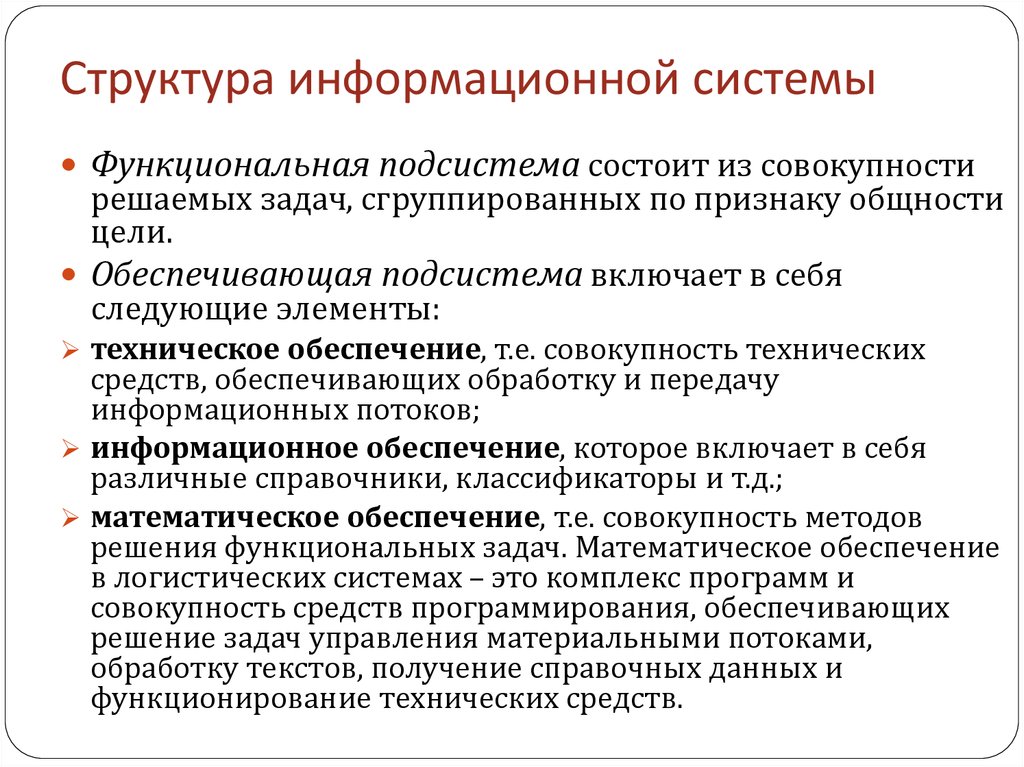 Структура информационной системы

Функциональная подсистема состоит из совокупности решаемых задач, сгруппированных по признаку общности цели.

Обеспечивающая подсистема включает в себя следующие элементы:

техническое обеспечение, т.е. совокупность технических средств, обеспечивающих обработку и передачу информационных потоков;

информационное обеспечение, которое включает в себя различные справочники, классификаторы и т.д.;

математическое обеспечение, т.е. совокупность методов решения функциональных задач. Математическое обеспечение в логистических системах – это комплекс программ и совокупность средств программирования, обеспечивающих решение задач управления материальными потоками, обработку текстов, получение справочных данных и функционирование технических средств.